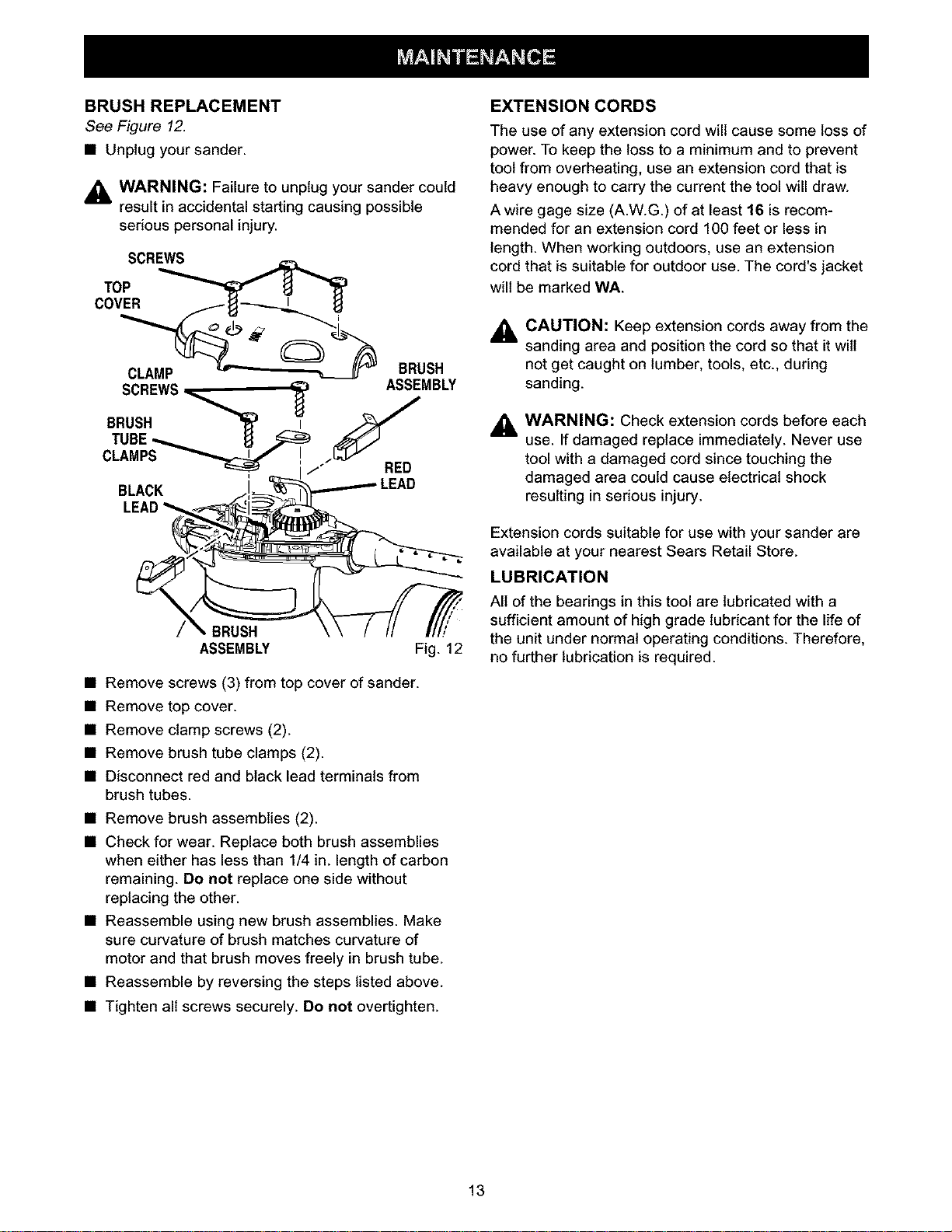 MAINTENANCE

BRUSH REPLACEMENT

See Figure 12.

• Unplug your sander.

WARNING: Failure to unplug your sander could result in accidental starting causing possible serious personal injury.

SCREWS

TOP COVER

CLAMP SCREWS

BRUSH ASSEMBLY

BRUSH TUBE CLAMPS

RED LEAD

BLACK LEAD

BRUSH ASSEMBLY

Fig. 12

• Remove screws (3) from top cover of sander.

• Remove top cover.

• Remove clamp screws (2).

• Remove brush tube clamps (2).

• Disconnect red and black lead terminals from brush tubes.

• Remove brush assemblies (2).

• Check for wear. Replace both brush assemblies when either has less than 1/4 in. length of carbon remaining. Do not replace one side without replacing the other.

• Reassemble using new brush assemblies. Make sure curvature of brush matches curvature of motor and that brush moves freely in brush tube.

• Reassemble by reversing the steps listed above.

• Tighten all screws securely. Do not overtighten.

EXTENSION CORDS

The use of any extension cord will cause some loss of power. To keep the loss to a minimum and to prevent tool from overheating, use an extension cord that is heavy enough to carry the current the tool will draw.

A wire gage size (A.W.G.) of at least 16 is recommended for an extension cord 100 feet or less in length. When working outdoors, use an extension cord that is suitable for outdoor use. The cord's jacket will be marked WA.

CAUTION: Keep extension cords away from the sanding area and position the cord so that it will not get caught on lumber, tools, etc., during sanding.

WARNING: Check extension cords before each use. If damaged replace immediately. Never use tool with a damaged cord since touching the damaged area could cause electrical shock resulting in serious injury.

Extension cords suitable for use with your sander are available at your nearest Sears Retail Store.

LUBRICATION

All of the bearings in this tool are lubricated with a sufficient amount of high grade lubricant for the life of the unit under normal operating conditions. Therefore, no further lubrication is required.

13